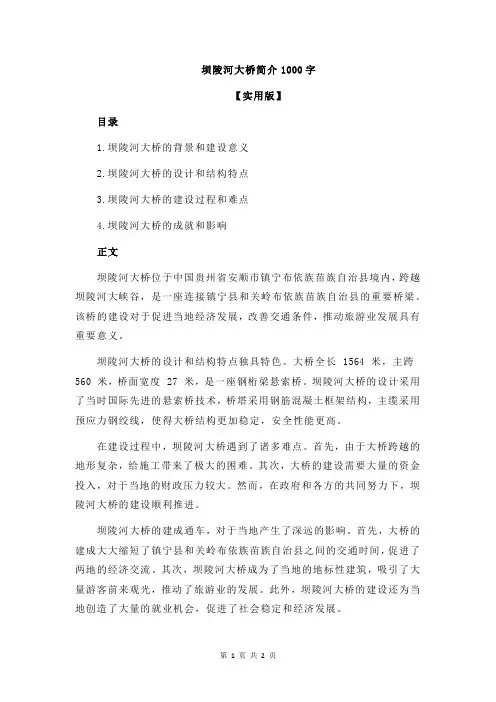 坝陵河大桥简介 1000 字

【实用版】

目录

1.坝陵河大桥的背景和建设意义

2.坝陵河大桥的设计和结构特点

3.坝陵河大桥的建设过程和难点

4.坝陵河大桥的成就和影响

正文

坝陵河大桥位于中国贵州省安顺市镇宁布依族苗族自治县境内，跨越坝陵河大峡谷，是一座连接镇宁县和关岭布依族苗族自治县的重要桥梁。该桥的建设对于促进当地经济发展，改善交通条件，推动旅游业发展具有重要意义。

坝陵河大桥的设计和结构特点独具特色。大桥全长 1564 米，主跨 560 米，桥面宽度 27 米，是一座钢桁梁悬索桥。坝陵河大桥的设计采用了当时国际先进的悬索桥技术，桥塔采用钢筋混凝土框架结构，主缆采用预应力钢绞线，使得大桥结构更加稳定，安全性能更高。

在建设过程中，坝陵河大桥遇到了诸多难点。首先，由于大桥跨越的地形复杂，给施工带来了极大的困难。其次，大桥的建设需要大量的资金投入，对于当地的财政压力较大。然而，在政府和各方的共同努力下，坝陵河大桥的建设顺利推进。

坝陵河大桥的建成通车，对于当地产生了深远的影响。首先，大桥的建成大大缩短了镇宁县和关岭布依族苗族自治县之间的交通时间，促进了两地的经济交流。其次，坝陵河大桥成为了当地的地标性建筑，吸引了大量游客前来观光，推动了旅游业的发展。此外，坝陵河大桥的建设还为当地创造了大量的就业机会，促进了社会稳定和经济发展。

第 1 页 共 2 页